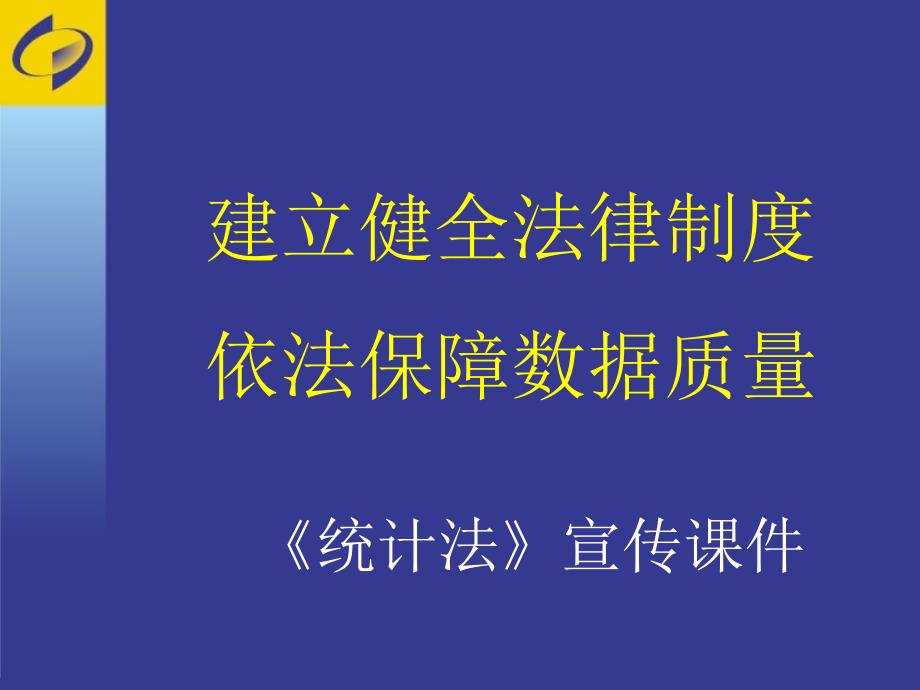 建立健全法律制度
依法保障数据质量

《统计法》宣传课件